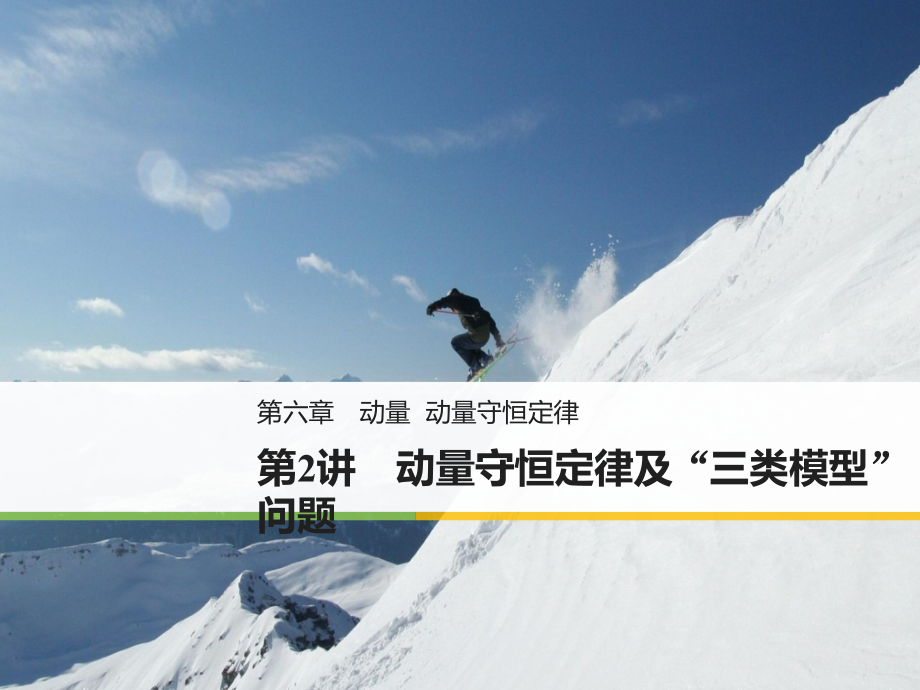 第六章　动量　动量守恒定律

第2讲　动量守恒定律及“三类模型”问题